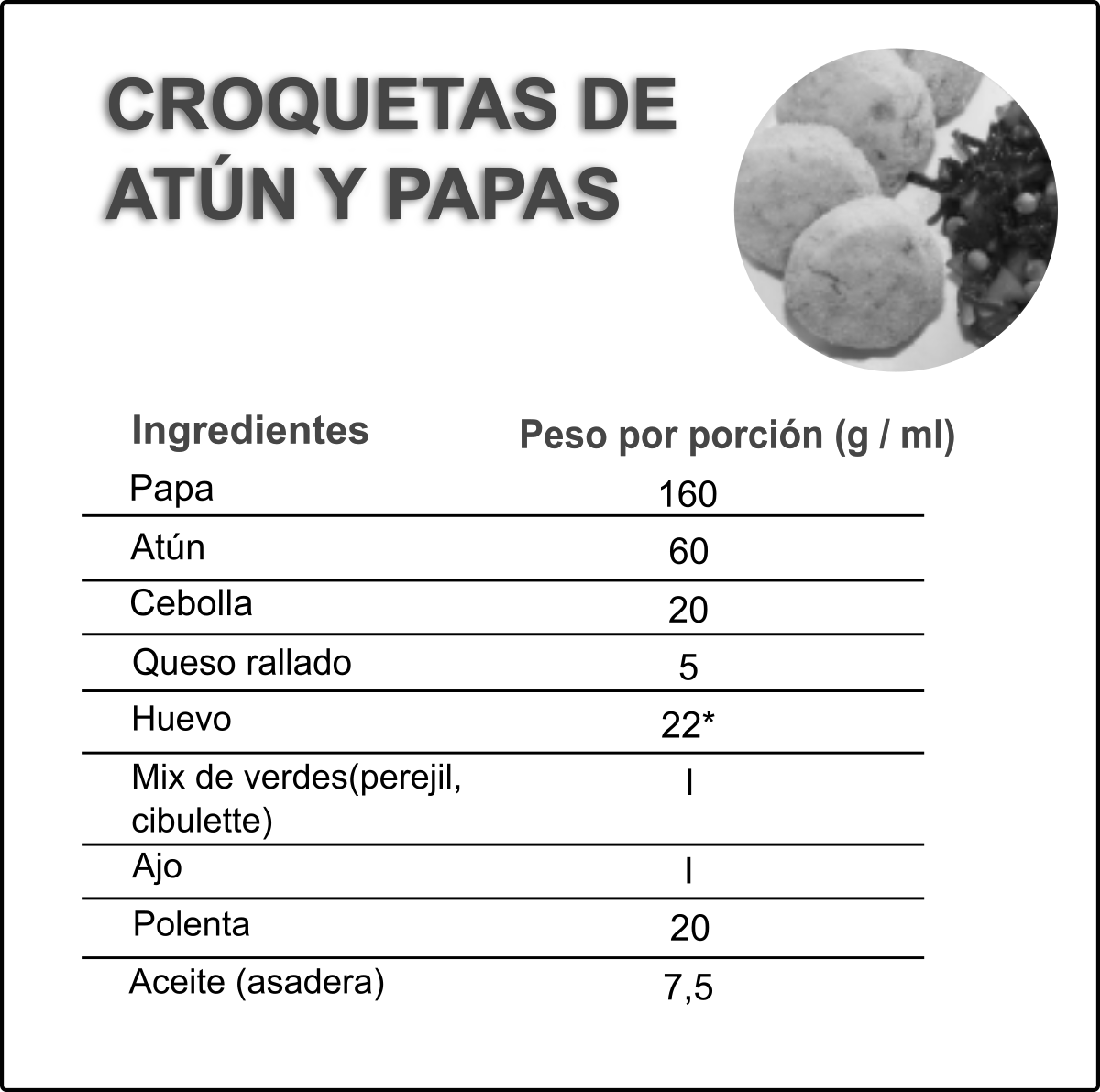 CROQUETAS DE ATÚN Y PAPAS

| Ingredientes | Peso por porción (g / ml) |
|---|---|
| Papa | 160 |
| Atún | 60 |
| Cebolla | 20 |
| Queso rallado | 5 |
| Huevo | 22* |
| Mix de verdes(perejil, cibulette) | I |
| Ajo | I |
| Polenta | 20 |
| Aceite (asadera) | 7,5 |